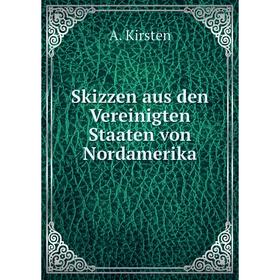 A. Kirsten

Skizzen aus den Vereinigten Staaten von Nordamerika